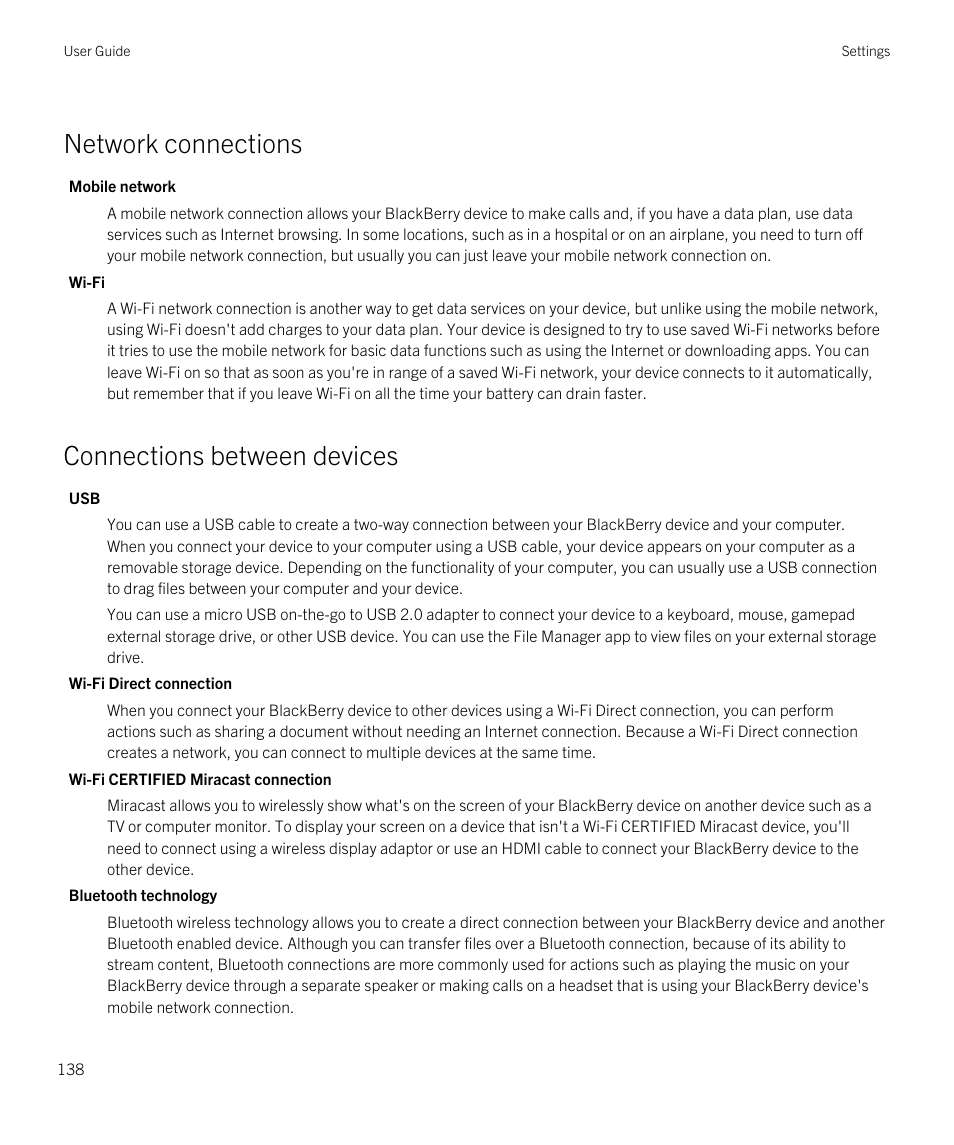 User Guide

Settings

Network connections

Mobile network

A mobile network connection allows your BlackBerry device to make calls and, if you have a data plan, use data services such as Internet browsing. In some locations, such as in a hospital or on an airplane, you need to turn off your mobile network connection, but usually you can just leave your mobile network connection on.

Wi-Fi

A Wi-Fi network connection is another way to get data services on your device, but unlike using the mobile network, using Wi-Fi doesn't add charges to your data plan. Your device is designed to try to use saved Wi-Fi networks before it tries to use the mobile network for basic data functions such as using the Internet or downloading apps. You can leave Wi-Fi on so that as soon as you're in range of a saved Wi-Fi network, your device connects to it automatically, but remember that if you leave Wi-Fi on all the time your battery can drain faster.

Connections between devices

USB

You can use a USB cable to create a two-way connection between your BlackBerry device and your computer. When you connect your device to your computer using a USB cable, your device appears on your computer as a removable storage device. Depending on the functionality of your computer, you can usually use a USB connection to drag files between your computer and your device.

You can use a micro USB on-the-go to USB 2.0 adapter to connect your device to a keyboard, mouse, gamepad external storage drive, or other USB device. You can use the File Manager app to view files on your external storage drive.

Wi-Fi Direct connection

When you connect your BlackBerry device to other devices using a Wi-Fi Direct connection, you can perform actions such as sharing a document without needing an Internet connection. Because a Wi-Fi Direct connection creates a network, you can connect to multiple devices at the same time.

Wi-Fi CERTIFIED Miracast connection

Miracast allows you to wirelessly show what's on the screen of your BlackBerry device on another device such as a TV or computer monitor. To display your screen on a device that isn't a Wi-Fi CERTIFIED Miracast device, you'll need to connect using a wireless display adaptor or use an HDMI cable to connect your BlackBerry device to the other device.

Bluetooth technology

Bluetooth wireless technology allows you to create a direct connection between your BlackBerry device and another Bluetooth enabled device. Although you can transfer files over a Bluetooth connection, because of its ability to stream content, Bluetooth connections are more commonly used for actions such as playing the music on your BlackBerry device through a separate speaker or making calls on a headset that is using your BlackBerry device's mobile network connection.

138